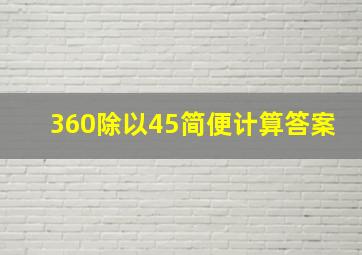 360除以45简便计算答案